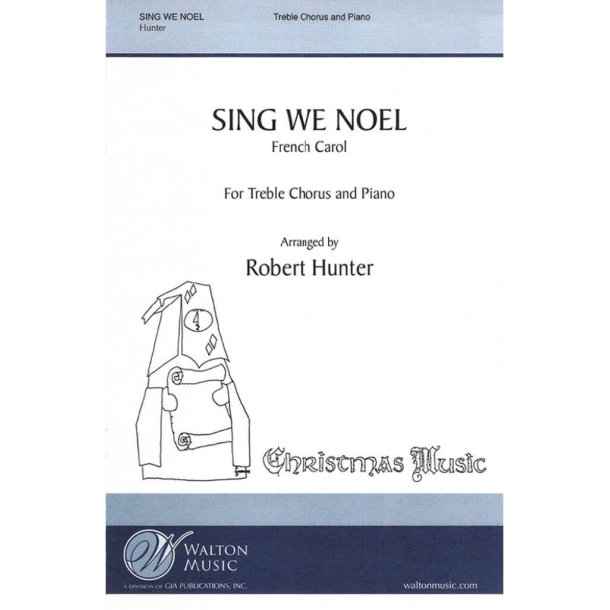 SING WE NOEL
Hunter

Treble Chorus and Piano

SING WE NOEL
French Carol

For Treble Chorus and Piano

Arranged by
Robert Hunter

Christmas Music

W
WALTON
MUSIC
A DIVISION OF GIA PUBLICATIONS, INC.

waltonmusic.com